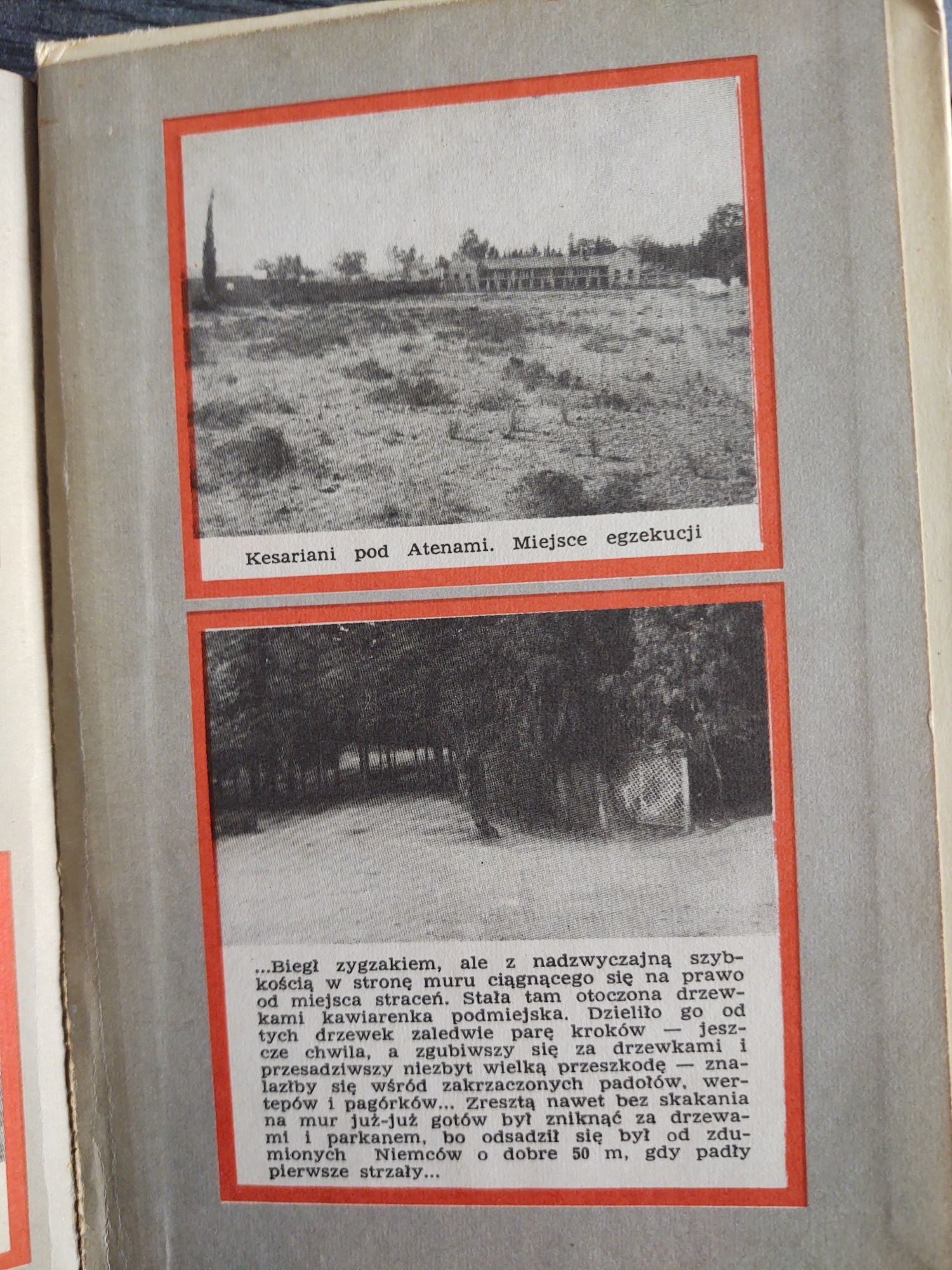 Kesariani pod Atenami. Miejsce egzekucji

...Biegł zygzakiem, ale z nadzwyczajną szybkością w stronę muru ciągnącego się na prawo od miejsca straceń. Stała tam otoczona drzewkami kawiarenka podmiejska. Dzieliło go od tych drzewek zaledwie parę kroków — jeszcze chwila, a zgubiwszy się za drzewkami i przesadziwszy niezbyt wielką przeszkodę — znalazłby się wśród zakrzaczonych padołów, wertepów i pagórków... Zresztą nawet bez skakania na mur już-już gotów był zniknąć za drzewami i parkanem, bo odsadził się był od zdumionych Niemców o dobre 50 m, gdy padły pierwsze strzały...